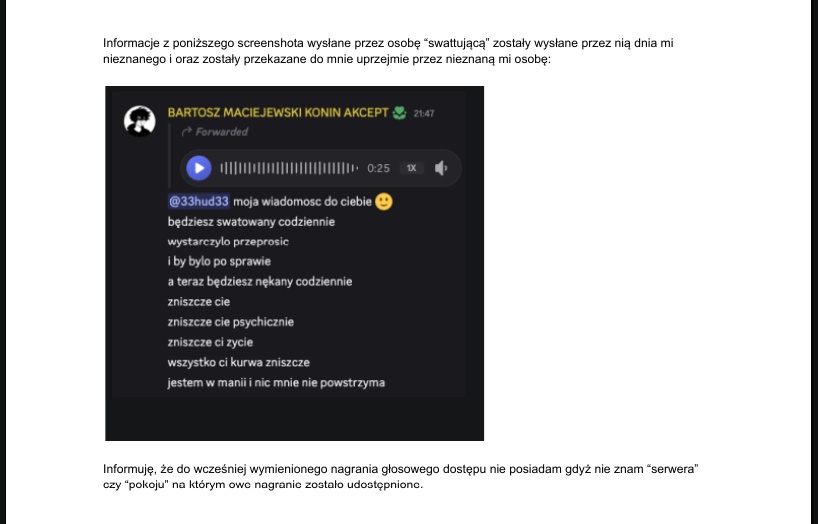 Informacje z poniższego screenshota wysłane przez osobę “swattującą” zostały wysłane przez nią dnia mi nieznanego i oraz zostały przekazane do mnie uprzejmie przez nieznaną mi osobę:

BARTOSZ MACIEJEWSKI KONIN AKCEPT 21:47
Forwarded
0:25 1X
@33hud33 moja wiadomosc do ciebie
będziesz swatowany codziennie
wystarczylo przeprosic
i by bylo po sprawie
a teraz będziesz nękany codziennie
zniszcze cie
zniszcze cie psychicznie
zniszcze ci zycie
wszystko ci kurwa zniszcze
jestem w manii i nic mnie nie powstrzyma

Informuję, że do wcześniej wymienionego nagrania głosowego dostępu nie posiadam gdyż nie znam “serwera” czy “pokoju” na którym owe nagranie zostało udostępnione.